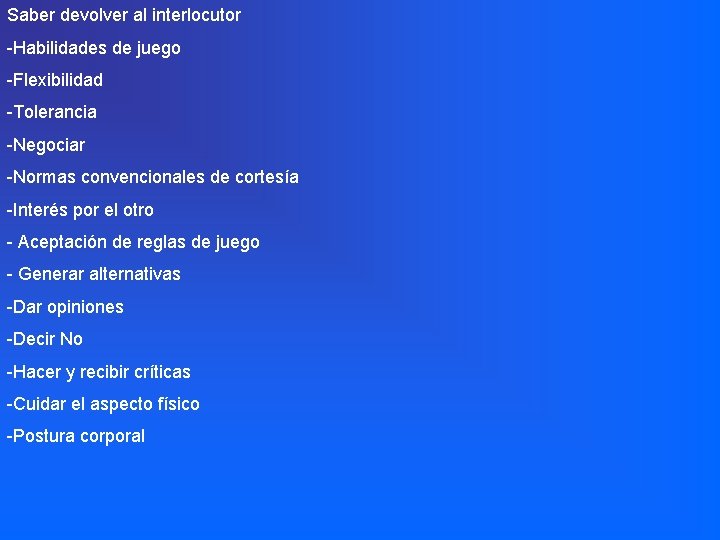 Saber devolver al interlocutor

-Habilidades de juego

-Flexibilidad

-Tolerancia

-Negociar

-Normas convencionales de cortesía

-Interés por el otro

- Aceptación de reglas de juego

- Generar alternativas

-Dar opiniones

-Decir No

-Hacer y recibir críticas

-Cuidar el aspecto físico

-Postura corporal